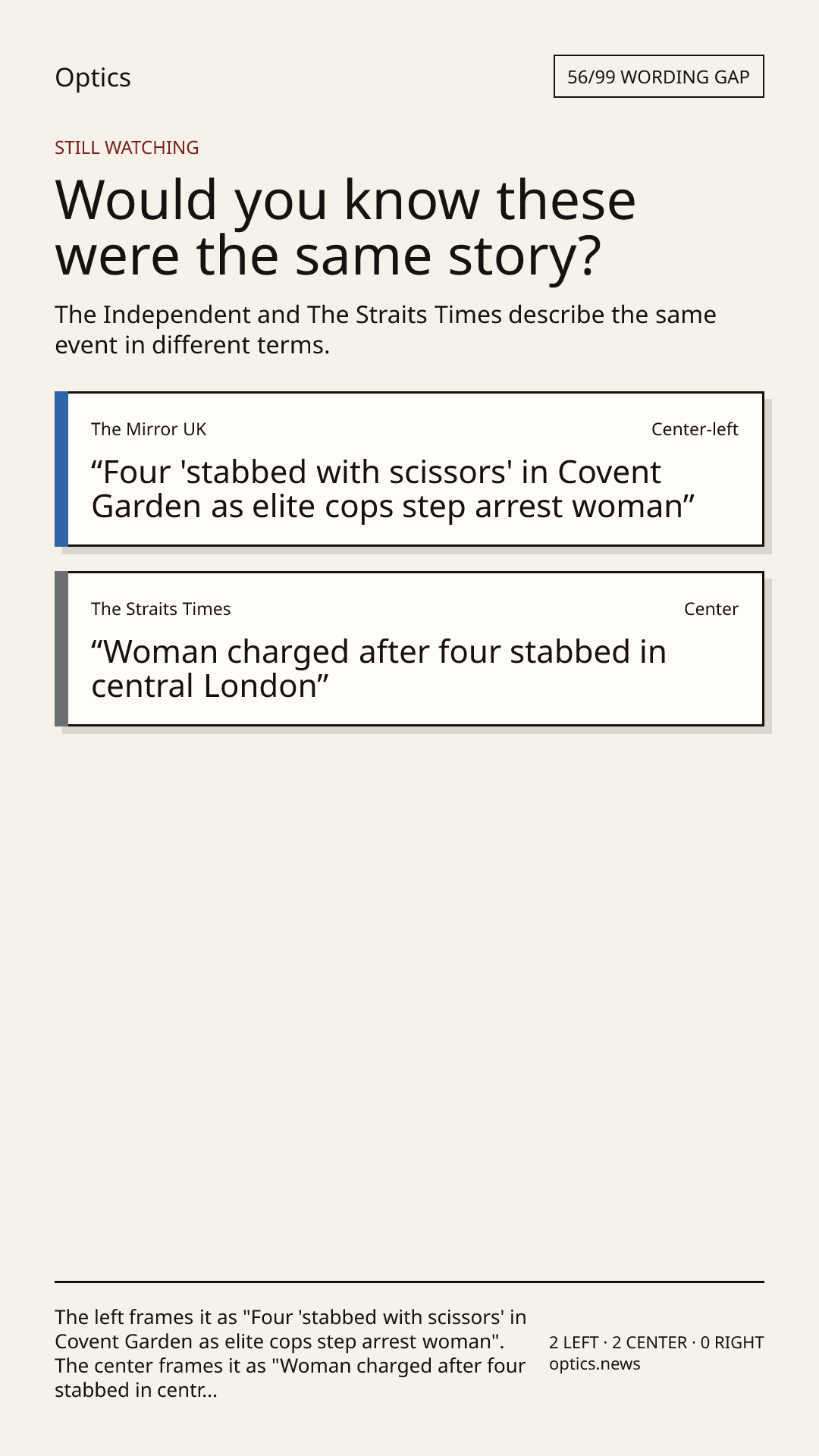 Optics

56/99 WORDING GAP

STILL WATCHING

Would you know these were the same story?

The Independent and The Straits Times describe the same event in different terms.

The Mirror UK

Center-left

"Four 'stabbed with scissors' in Covent Garden as elite cops step arrest woman"

The Straits Times

Center

"Woman charged after four stabbed in central London"

The left frames it as "Four 'stabbed with scissors' in Covent Garden as elite cops step arrest woman". The center frames it as "Woman charged after four stabbed in centr...

2 LEFT · 2 CENTER · 0 RIGHT
optics.news